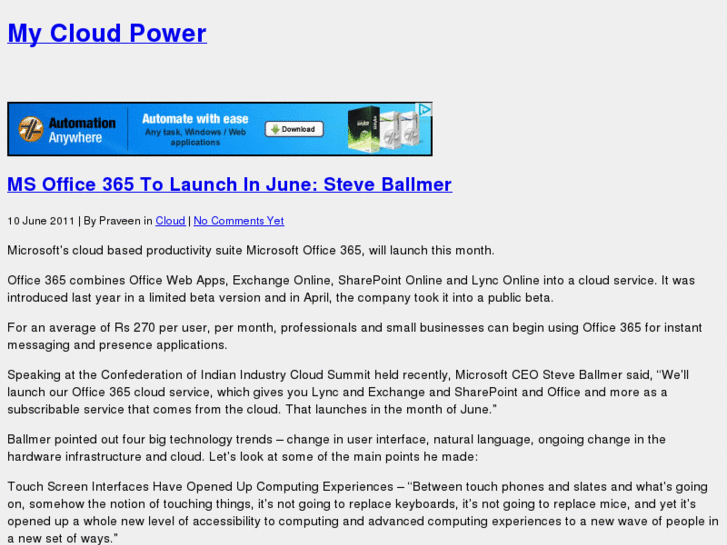 My Cloud Power

Automation Anywhere
Automate with ease
Any task, Windows / Web applications
Download

MS Office 365 To Launch In June: Steve Ballmer

10 June 2011 | By Praveen in Cloud | No Comments Yet

Microsoft's cloud based productivity suite Microsoft Office 365, will launch this month.

Office 365 combines Office Web Apps, Exchange Online, SharePoint Online and Lync Online into a cloud service. It was introduced last year in a limited beta version and in April, the company took it into a public beta.

For an average of Rs 270 per user, per month, professionals and small businesses can begin using Office 365 for instant messaging and presence applications.

Speaking at the Confederation of Indian Industry Cloud Summit held recently, Microsoft CEO Steve Ballmer said, "We'll launch our Office 365 cloud service, which gives you Lync and Exchange and SharePoint and Office and more as a subscribable service that comes from the cloud. That launches in the month of June."

Ballmer pointed out four big technology trends – change in user interface, natural language, ongoing change in the hardware infrastructure and cloud. Let's look at some of the main points he made:

Touch Screen Interfaces Have Opened Up Computing Experiences – "Between touch phones and slates and what's going on, somehow the notion of touching things, it's not going to replace keyboards, it's not going to replace mice, and yet it's opened up a whole new level of accessibility to computing and advanced computing experiences to a new wave of people in a new set of ways."